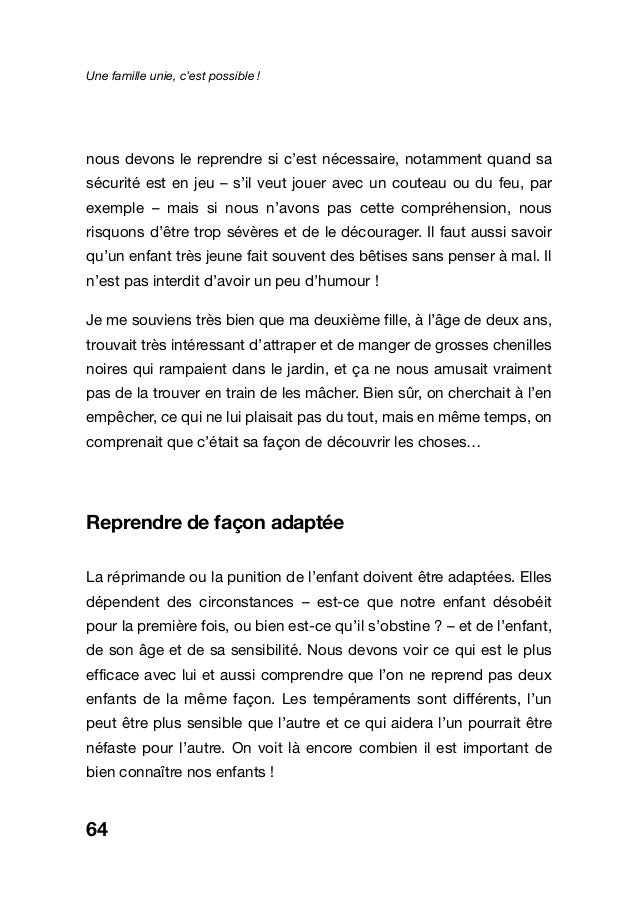 Une famille unie, c'est possible !

nous devons le reprendre si c'est nécessaire, notamment quand sa sécurité est en jeu – s'il veut jouer avec un couteau ou du feu, par exemple – mais si nous n'avons pas cette compréhension, nous risquons d'être trop sévères et de le décourager. Il faut aussi savoir qu'un enfant très jeune fait souvent des bêtises sans penser à mal. Il n'est pas interdit d'avoir un peu d'humour !

Je me souviens très bien que ma deuxième fille, à l'âge de deux ans, trouvait très intéressant d'attraper et de manger de grosses chenilles noires qui rampaient dans le jardin, et ça ne nous amusait vraiment pas de la trouver en train de les mâcher. Bien sûr, on cherchait à l'en empêcher, ce qui ne lui plaisait pas du tout, mais en même temps, on comprenait que c'était sa façon de découvrir les choses…

Reprendre de façon adaptée

La réprimande ou la punition de l'enfant doivent être adaptées. Elles dépendent des circonstances – est-ce que notre enfant désobéit pour la première fois, ou bien est-ce qu'il s'obstine ? – et de l'enfant, de son âge et de sa sensibilité. Nous devons voir ce qui est le plus efficace avec lui et aussi comprendre que l'on ne reprend pas deux enfants de la même façon. Les tempéraments sont différents, l'un peut être plus sensible que l'autre et ce qui aidera l'un pourrait être néfaste pour l'autre. On voit là encore combien il est important de bien connaître nos enfants !

64